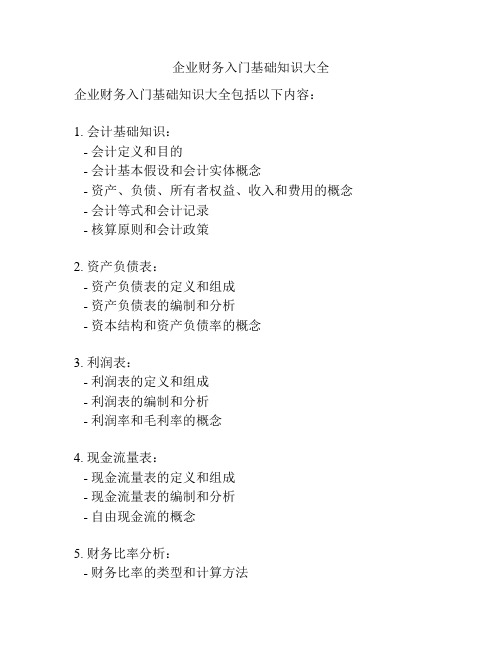 企业财务入门基础知识大全

企业财务入门基础知识大全包括以下内容：

1. 会计基础知识：
- 会计定义和目的
- 会计基本假设和会计实体概念
- 资产、负债、所有者权益、收入和费用的概念
- 会计等式和会计记录
- 核算原则和会计政策

2. 资产负债表：
- 资产负债表的定义和组成
- 资产负债表的编制和分析
- 资本结构和资产负债率的概念

3. 利润表：
- 利润表的定义和组成
- 利润表的编制和分析
- 利润率和毛利率的概念

4. 现金流量表：
- 现金流量表的定义和组成
- 现金流量表的编制和分析
- 自由现金流的概念

5. 财务比率分析：
- 财务比率的类型和计算方法